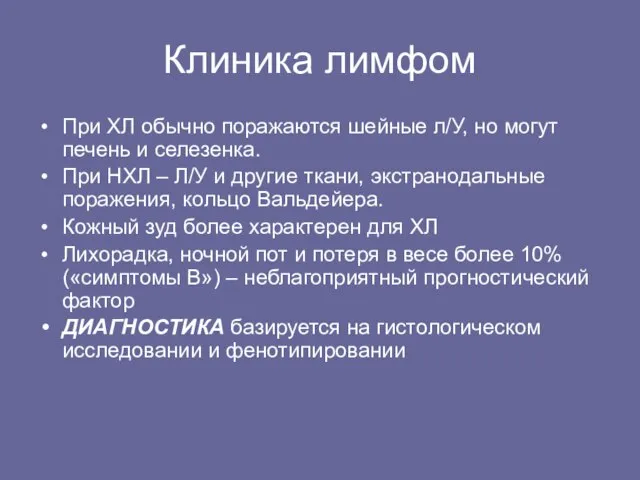 Клиника лимфом

• При ХЛ обычно поражаются шейные л/У, но могут печень и селезенка.
• При НХЛ – Л/У и другие ткани, экстранодальные поражения, кольцо Вальдейера.
• Кожный зуд более характерен для ХЛ
• Лихорадка, ночной пот и потеря в весе более 10% («симптомы В») – неблагоприятный прогностический фактор
• ДИАГНОСТИКА базируется на гистологическом исследовании и фенотипировании